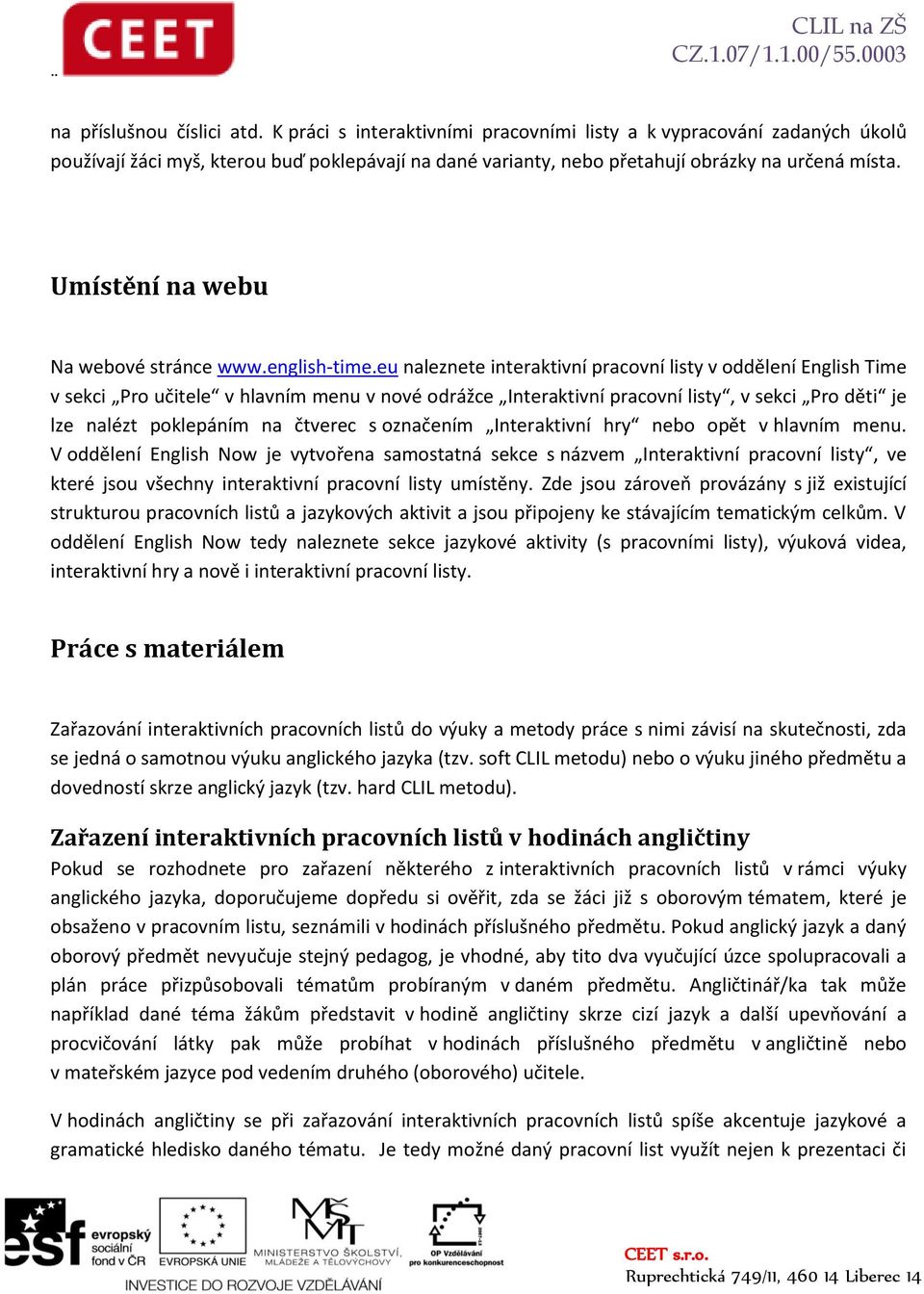 CEET

CLIL na ZŠ
CZ.1.07/1.1.00/55.0003

na příslušnou číslici atd. K práci s interaktivními pracovními listy a k vypracování zadaných úkolů používají žáci myš, kterou buď poklepávají na dané varianty, nebo přetahují obrázky na určená místa.

Umístění na webu

Na webové stránce www.english-time.eu naleznete interaktivní pracovní listy v oddělení English Time v sekci „Pro učitele“ v hlavním menu v nové odrážce „Interaktivní pracovní listy“, v sekci „Pro děti“ je lze nalézt poklepáním na čtverec s označením „Interaktivní hry“ nebo opět v hlavním menu. V oddělení English Now je vytvořena samostatná sekce s názvem „Interaktivní pracovní listy“, ve které jsou všechny interaktivní pracovní listy umístěny. Zde jsou zároveň provázány s již existující strukturou pracovních listů a jazykových aktivit a jsou připojeny ke stávajícím tematickým celkům. V oddělení English Now tedy naleznete sekce jazykové aktivity (s pracovními listy), výuková videa, interaktivní hry a nově i interaktivní pracovní listy.

Práce s materiálem

Zařazování interaktivních pracovních listů do výuky a metody práce s nimi závisí na skutečnosti, zda se jedná o samotnou výuku anglického jazyka (tzv. soft CLIL metodu) nebo o výuku jiného předmětu a dovedností skrze anglický jazyk (tzv. hard CLIL metodu).

Zařazení interaktivních pracovních listů v hodinách angličtiny

Pokud se rozhodnete pro zařazení některého z interaktivních pracovních listů v rámci výuky anglického jazyka, doporučujeme dopředu si ověřit, zda se žáci již s oborovým tématem, které je obsaženo v pracovním listu, seznámili v hodinách příslušného předmětu. Pokud anglický jazyk a daný oborový předmět nevyučuje stejný pedagog, je vhodné, aby tito dva vyučující úzce spolupracovali a plán práce přizpůsobovali tématům probíraným v daném předmětu. Angličtinář/ka tak může například dané téma žákům představit v hodině angličtiny skrze cizí jazyk a další upevňování a procvičování látky pak může probíhat v hodinách příslušného předmětu v angličtině nebo v mateřském jazyce pod vedením druhého (oborového) učitele.

V hodinách angličtiny se při zařazování interaktivních pracovních listů spíše akcentuje jazykové a gramatické hledisko daného tématu. Je tedy možné daný pracovní list využít nejen k prezentaci či

esf evropský sociální fond v ČR
EVROPSKÁ UNIE
MINISTERSTVO ŠKOLSTVÍ, MLÁDEŽE A TĚLOVÝCHOVY
OP Vzdělávání pro konkurenceschopnost
INVESTICE DO ROZVOJE VZDĚLÁVÁNÍ
CEET s.r.o.
Ruprechtická 749/11, 460 14 Liberec 14